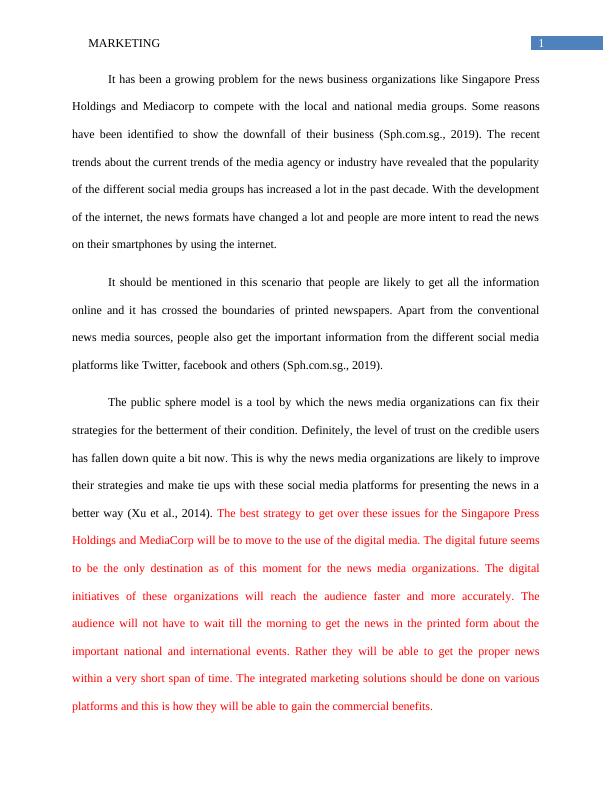 MARKETING 1

It has been a growing problem for the news business organizations like Singapore Press Holdings and Mediacorp to compete with the local and national media groups. Some reasons have been identified to show the downfall of their business (Sph.com.sg., 2019). The recent trends about the current trends of the media agency or industry have revealed that the popularity of the different social media groups has increased a lot in the past decade. With the development of the internet, the news formats have changed a lot and people are more intent to read the news on their smartphones by using the internet.

It should be mentioned in this scenario that people are likely to get all the information online and it has crossed the boundaries of printed newspapers. Apart from the conventional news media sources, people also get the important information from the different social media platforms like Twitter, facebook and others (Sph.com.sg., 2019).

The public sphere model is a tool by which the news media organizations can fix their strategies for the betterment of their condition. Definitely, the level of trust on the credible users has fallen down quite a bit now. This is why the news media organizations are likely to improve their strategies and make tie ups with these social media platforms for presenting the news in a better way (Xu et al., 2014). The best strategy to get over these issues for the Singapore Press Holdings and MediaCorp will be to move to the use of the digital media. The digital future seems to be the only destination as of this moment for the news media organizations. The digital initiatives of these organizations will reach the audience faster and more accurately. The audience will not have to wait till the morning to get the news in the printed form about the important national and international events. Rather they will be able to get the proper news within a very short span of time. The integrated marketing solutions should be done on various platforms and this is how they will be able to gain the commercial benefits.